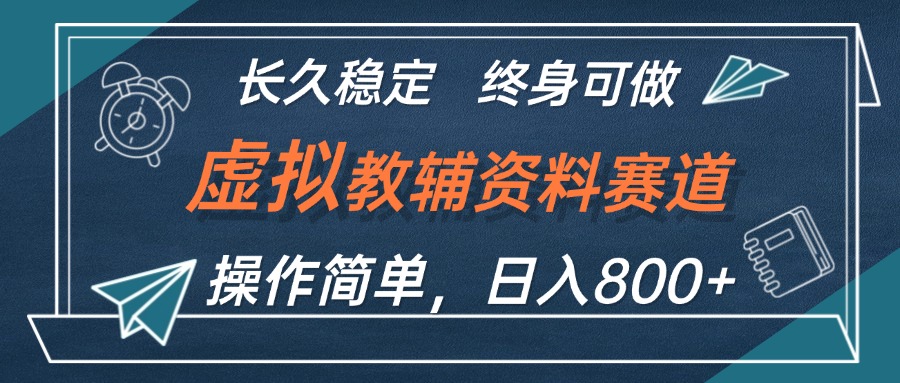 长久稳定　终身可做

虚拟教辅资料赛道

操作简单，日入800+